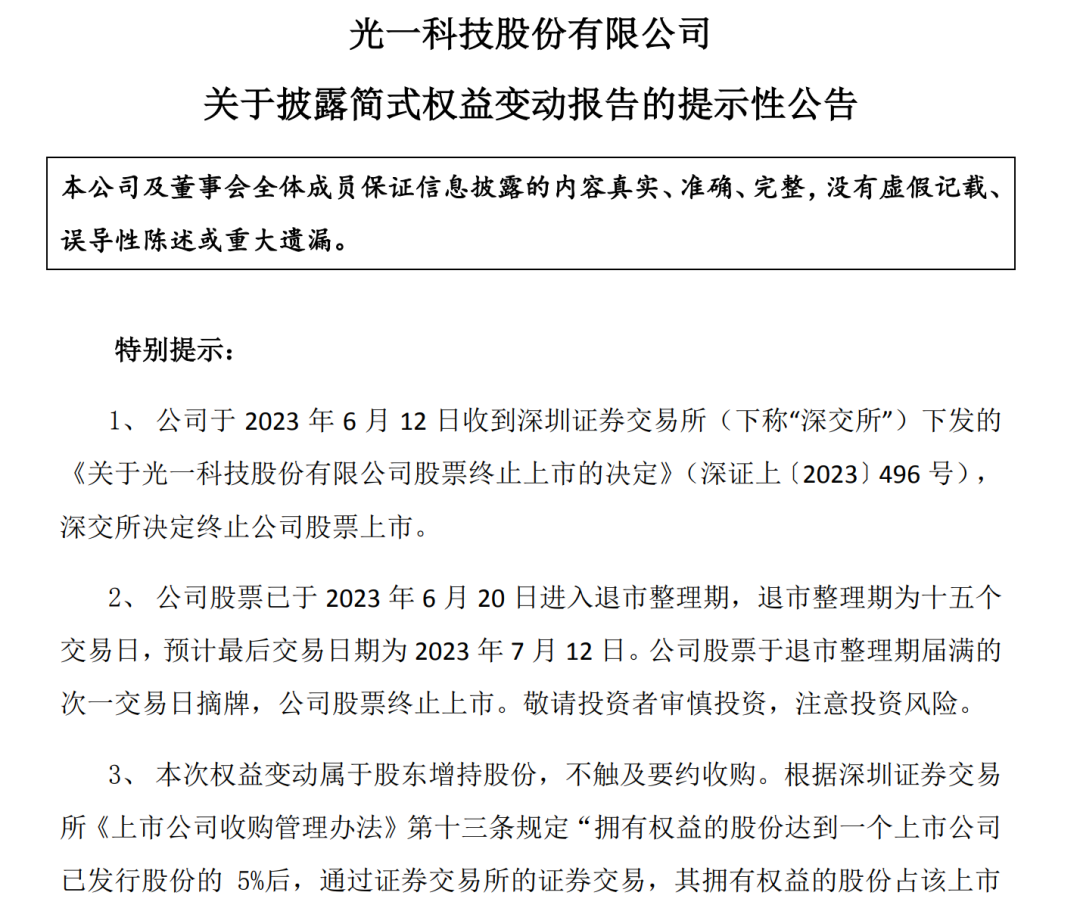 光一科技股份有限公司

关于披露简式权益变动报告的提示性公告

本公司及董事会全体成员保证信息披露的内容真实、准确、完整，没有虚假记载、误导性陈述或重大遗漏。

特别提示：

1、 公司于 2023 年 6 月 12 日收到深圳证券交易所（下称“深交所”）下发的《关于光一科技股份有限公司股票终止上市的决定》（深证上〔2023〕496 号），深交所决定终止公司股票上市。

2、 公司股票已于 2023 年 6 月 20 日进入退市整理期，退市整理期为十五个交易日，预计最后交易日期为 2023 年 7 月 12 日。公司股票于退市整理期届满的次一交易日摘牌，公司股票终止上市。敬请投资者审慎投资，注意投资风险。

3、 本次权益变动属于股东增持股份，不触及要约收购。根据深圳证券交易所《上市公司收购管理办法》第十三条规定“拥有权益的股份达到一个上市公司已发行股份的 5%后，通过证券交易所的证券交易，其拥有权益的股份占该上市